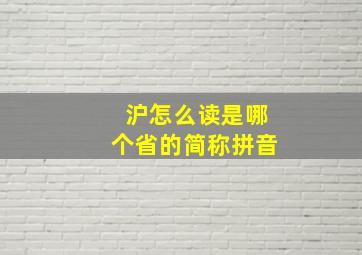 沪怎么读是哪个省的简称拼音